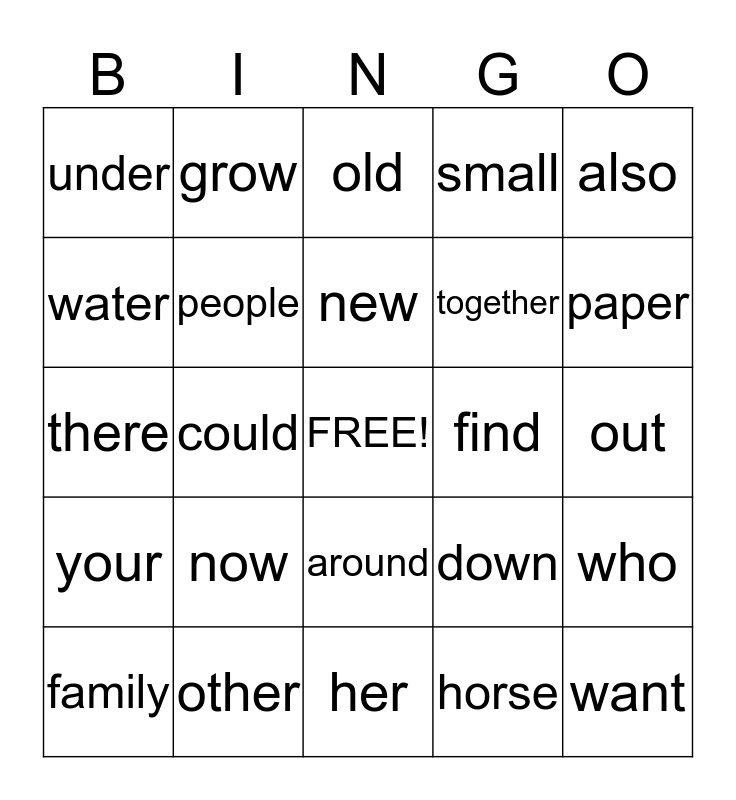 | B | I | N | G | O |
|---|---|---|---|---|
| under | grow | old | small | also |
| water | people | new | together | paper |
| there | could | FREE! | find | out |
| your | now | around | down | who |
| family | other | her | horse | want |